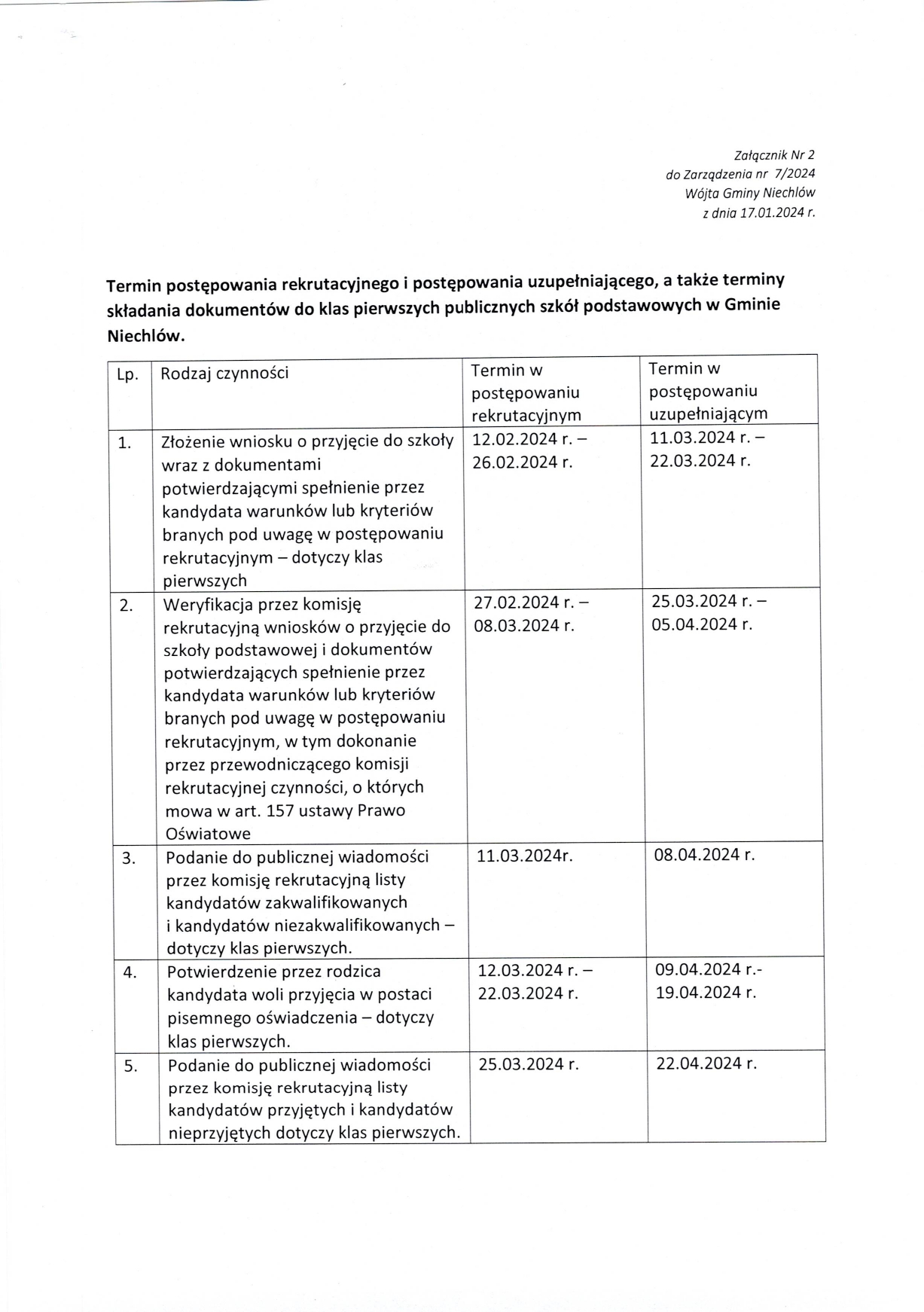 Załącznik Nr 2
do Zarządzenia nr 7/2024
Wójta Gminy Niechlów
z dnia 17.01.2024 r.

Termin postępowania rekrutacyjnego i postępowania uzupełniającego, a także terminy składania dokumentów do klas pierwszych publicznych szkół podstawowych w Gminie Niechlów.

| Lp. | Rodzaj czynności | Termin w postępowaniu rekrutacyjnym | Termin w postępowaniu uzupełniającym |
|---|---|---|---|
| 1. | Złożenie wniosku o przyjęcie do szkoły wraz z dokumentami potwierdzającymi spełnienie przez kandydata warunków lub kryteriów branych pod uwagę w postępowaniu rekrutacyjnym – dotyczy klas pierwszych | 12.02.2024 r. – 26.02.2024 r. | 11.03.2024 r. – 22.03.2024 r. |
| 2. | Weryfikacja przez komisję rekrutacyjną wniosków o przyjęcie do szkoły podstawowej i dokumentów potwierdzających spełnienie przez kandydata warunków lub kryteriów branych pod uwagę w postępowaniu rekrutacyjnym, w tym dokonanie przez przewodniczącego komisji rekrutacyjnej czynności, o których mowa w art. 157 ustawy Prawo Oświatowe | 27.02.2024 r. – 08.03.2024 r. | 25.03.2024 r. – 05.04.2024 r. |
| 3. | Podanie do publicznej wiadomości przez komisję rekrutacyjną listy kandydatów zakwalifikowanych i kandydatów niezakwalifikowanych – dotyczy klas pierwszych. | 11.03.2024r. | 08.04.2024 r. |
| 4. | Potwierdzenie przez rodzica kandydata woli przyjęcia w postaci pisemnego oświadczenia – dotyczy klas pierwszych. | 12.03.2024 r. – 22.03.2024 r. | 09.04.2024 r.- 19.04.2024 r. |
| 5. | Podanie do publicznej wiadomości przez komisję rekrutacyjną listy kandydatów przyjętych i kandydatów nieprzyjętych dotyczy klas pierwszych. | 25.03.2024 r. | 22.04.2024 r. |